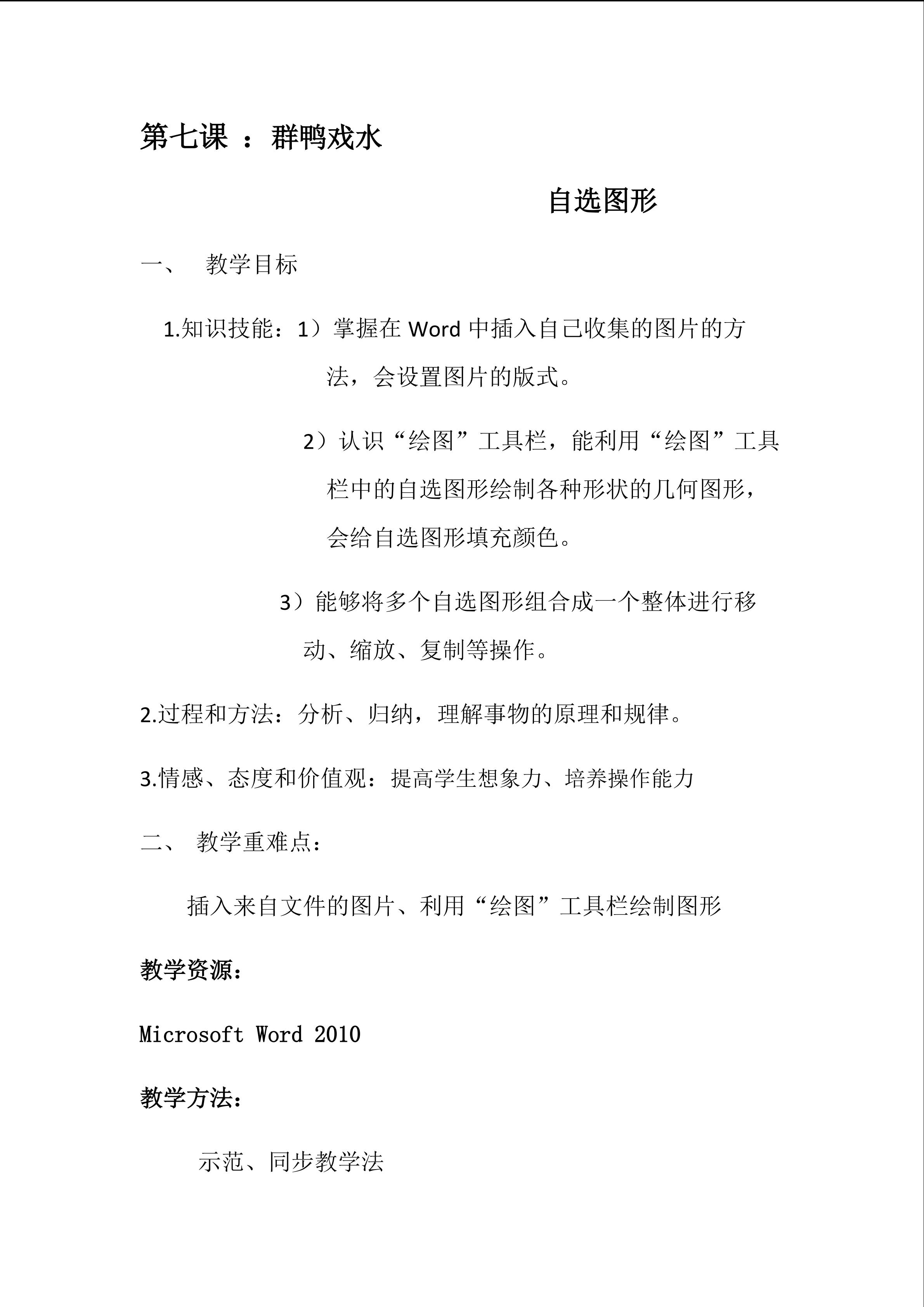 第七课 ：群鸭戏水

自选图形

一、 教学目标

1.知识技能：1）掌握在 Word 中插入自己收集的图片的方法，会设置图片的版式。

2）认识“绘图”工具栏，能利用“绘图”工具栏中的自选图形绘制各种形状的几何图形，会给自选图形填充颜色。

3）能够将多个自选图形组合成一个整体进行移动、缩放、复制等操作。

2.过程和方法：分析、归纳，理解事物的原理和规律。

3.情感、态度和价值观：提高学生想象力、培养操作能力

二、 教学重难点：

插入来自文件的图片、利用“绘图”工具栏绘制图形

教学资源：

Microsoft Word 2010

教学方法：

示范、同步教学法